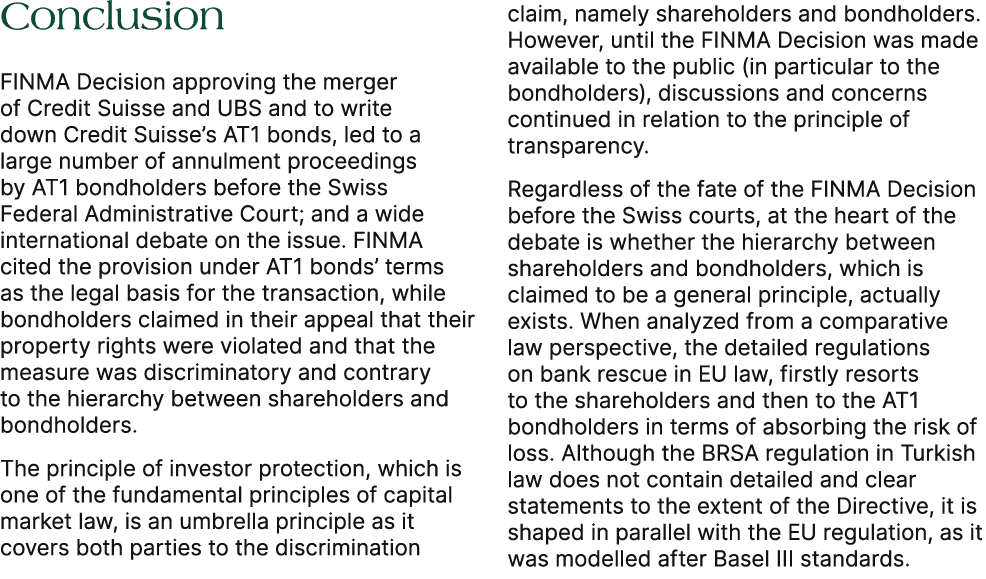 Conclusion

FINMA Decision approving the merger of Credit Suisse and UBS and to write down Credit Suisse's AT1 bonds, led to a large number of annulment proceedings by AT1 bondholders before the Swiss Federal Administrative Court; and a wide international debate on the issue. FINMA cited the provision under AT1 bonds' terms as the legal basis for the transaction, while bondholders claimed in their appeal that their property rights were violated and that the measure was discriminatory and contrary to the hierarchy between shareholders and bondholders.

The principle of investor protection, which is one of the fundamental principles of capital market law, is an umbrella principle as it covers both parties to the discrimination claim, namely shareholders and bondholders. However, until the FINMA Decision was made available to the public (in particular to the bondholders), discussions and concerns continued in relation to the principle of transparency.

Regardless of the fate of the FINMA Decision before the Swiss courts, at the heart of the debate is whether the hierarchy between shareholders and bondholders, which is claimed to be a general principle, actually exists. When analyzed from a comparative law perspective, the detailed regulations on bank rescue in EU law, firstly resorts to the shareholders and then to the AT1 bondholders in terms of absorbing the risk of loss. Although the BRSA regulation in Turkish law does not contain detailed and clear statements to the extent of the Directive, it is shaped in parallel with the EU regulation, as it was modelled after Basel III standards.